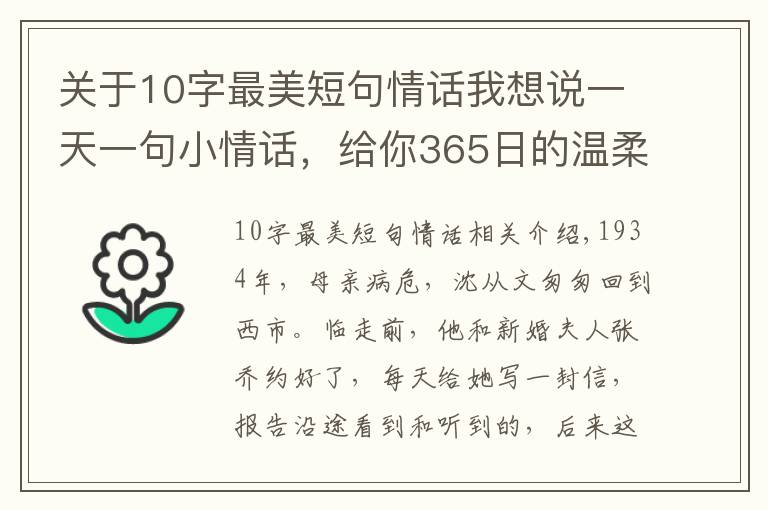 关于10字最美短句情话我想说一天一句小情话，给你365日的温柔

10字最美短句情话相关介绍,1934年，母亲病危，沈从文匆匆回到西市。临走前，他和新婚夫人张乔约好了，每天给她写一封信，报告沿途看到和听到的，后来这